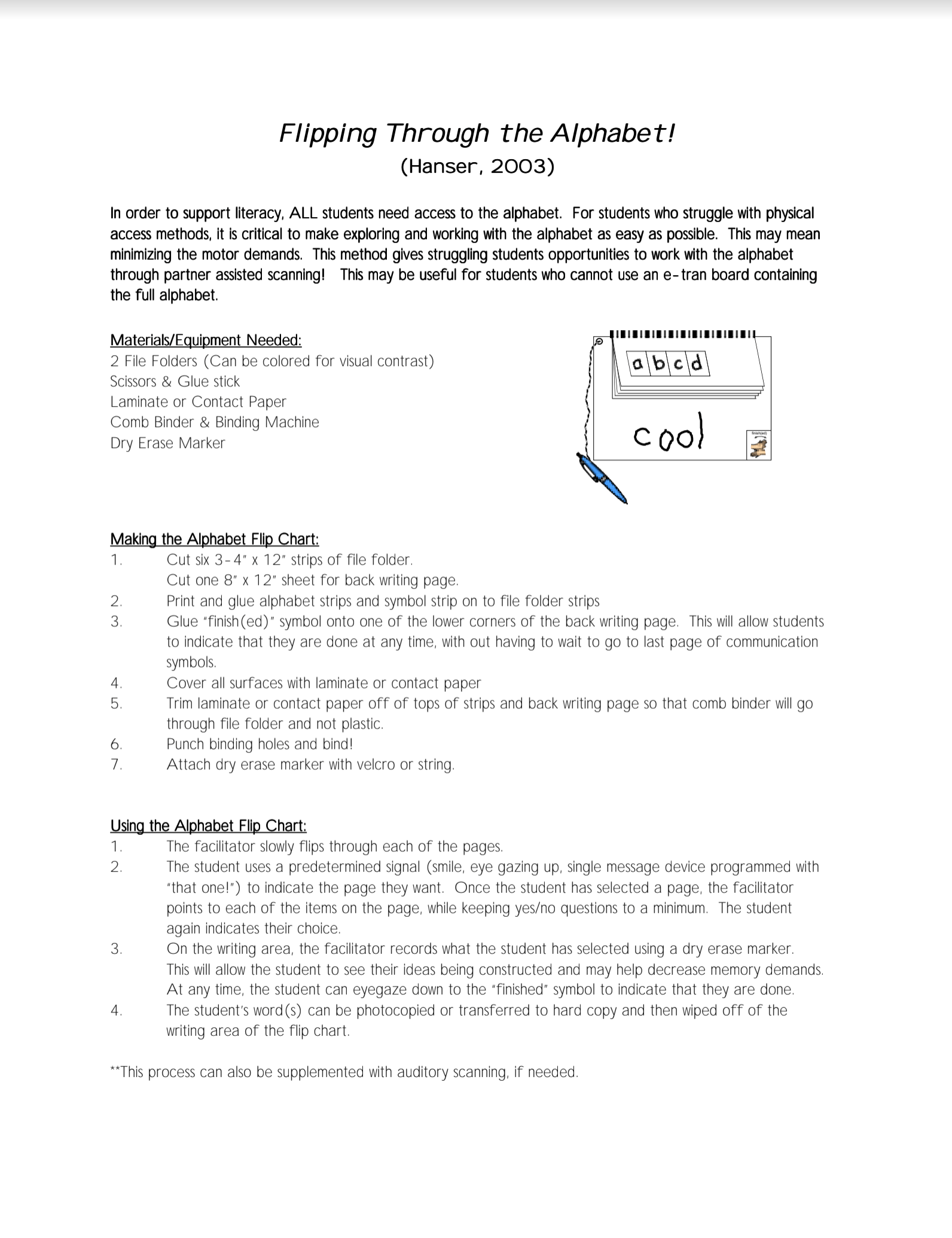 Flipping Through the Alphabet!
(Hanser, 2003)

In order to support literacy, ALL students need access to the alphabet. For students who struggle with physical access methods, it is critical to make exploring and working with the alphabet as easy as possible. This may mean minimizing the motor demands. This method gives struggling students opportunities to work with the alphabet through partner assisted scanning! This may be useful for students who cannot use an e-tran board containing the full alphabet.

Materials/Equipment Needed:
2 File Folders (Can be colored for visual contrast)
Scissors & Glue stick
Laminate or Contact Paper
Comb Binder & Binding Machine
Dry Erase Marker

a b c d

cool

finish(ed)

Making the Alphabet Flip Chart:
1. Cut six 3-4" x 12" strips of file folder.
Cut one 8" x 12" sheet for back writing page.
2. Print and glue alphabet strips and symbol strip on to file folder strips
3. Glue "finish(ed)" symbol onto one of the lower corners of the back writing page. This will allow students to indicate that they are done at any time, with out having to wait to go to last page of communication symbols.
4. Cover all surfaces with laminate or contact paper
5. Trim laminate or contact paper off of tops of strips and back writing page so that comb binder will go through file folder and not plastic.
6. Punch binding holes and bind!
7. Attach dry erase marker with velcro or string.

Using the Alphabet Flip Chart:
1. The facilitator slowly flips through each of the pages.
2. The student uses a predetermined signal (smile, eye gazing up, single message device programmed with "that one!") to indicate the page they want. Once the student has selected a page, the facilitator points to each of the items on the page, while keeping yes/no questions to a minimum. The student again indicates their choice.
3. On the writing area, the facilitator records what the student has selected using a dry erase marker. This will allow the student to see their ideas being constructed and may help decrease memory demands. At any time, the student can eyegaze down to the "finished" symbol to indicate that they are done.
4. The student's word(s) can be photocopied or transferred to hard copy and then wiped off of the writing area of the flip chart.

**This process can also be supplemented with auditory scanning, if needed.